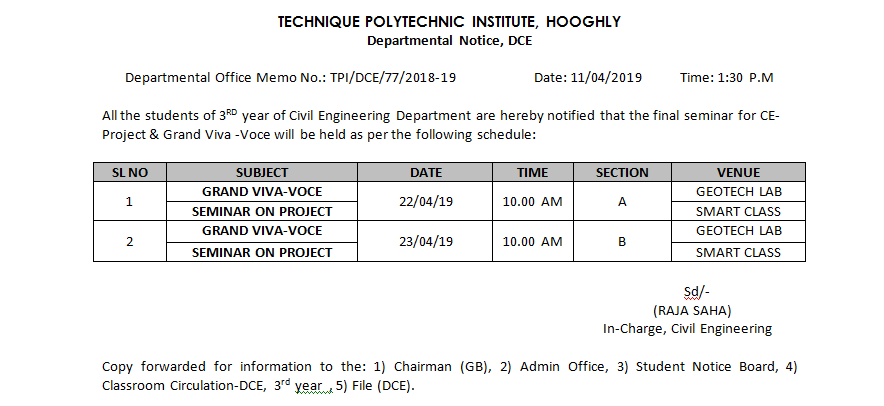 TECHNIQUE POLYTECHNIC INSTITUTE, HOOGHLY
Departmental Notice, DCE

Departmental Office Memo No.: TPI/DCE/77/2018-19 Date: 11/04/2019 Time: 1:30 P.M

All the students of 3$^{RD}$ year of Civil Engineering Department are hereby notified that the final seminar for CE-Project & Grand Viva -Voce will be held as per the following schedule:

| SL NO | SUBJECT | DATE | TIME | SECTION | VENUE |
|---|---|---|---|---|---|
| 1 | GRAND VIVA-VOCE | 22/04/19 | 10.00 AM | A | GEOTECH LAB |
| | SEMINAR ON PROJECT | | | | SMART CLASS |
| 2 | GRAND VIVA-VOCE | 23/04/19 | 10.00 AM | B | GEOTECH LAB |
| | SEMINAR ON PROJECT | | | | SMART CLASS |

Sd/-
(RAJA SAHA)
In-Charge, Civil Engineering

Copy forwarded for information to the: 1) Chairman (GB), 2) Admin Office, 3) Student Notice Board, 4) Classroom Circulation-DCE, 3$^{rd}$ year , 5) File (DCE).